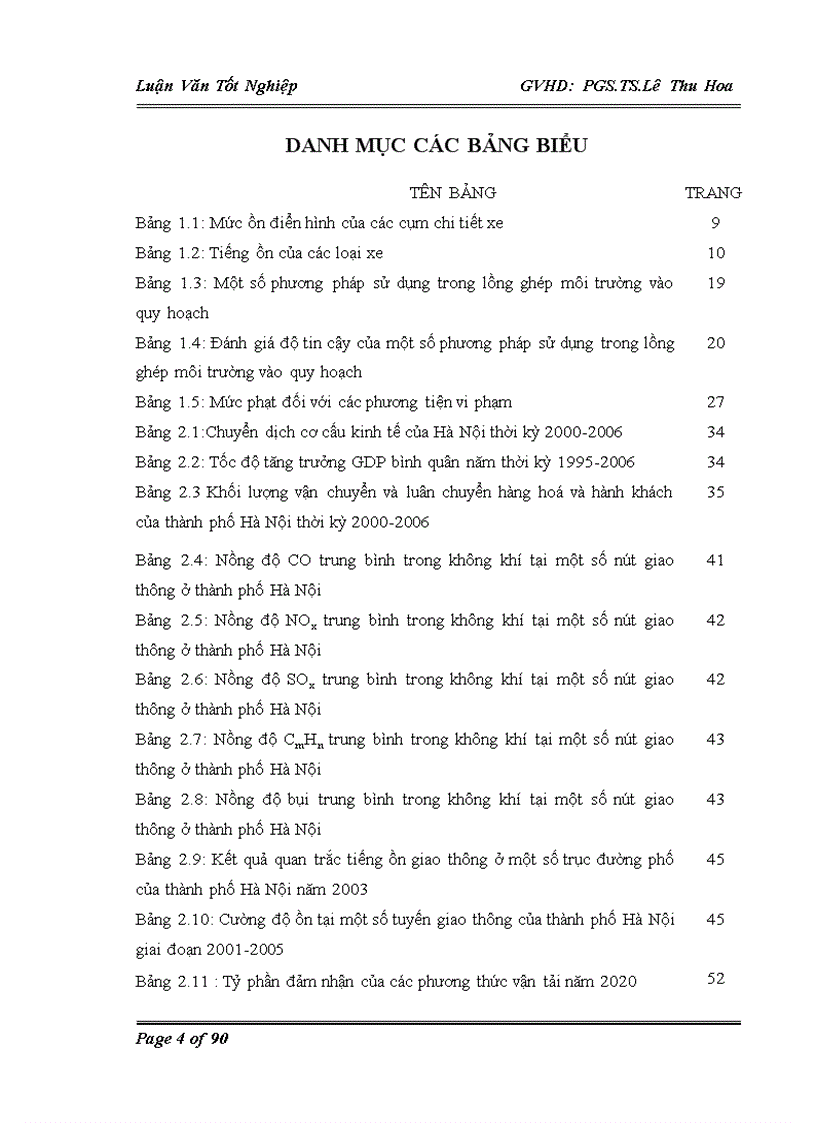 Luận Văn Tốt Nghiệp GVHD: PGS.TS.Lê Thu Hoa

DANH MỤC CÁC BẢNG BIỂU

| TÊN BẢNG | TRANG |
|---|---|
| Bảng 1.1: Mức ồn điển hình của các cụm chi tiết xe | 9 |
| Bảng 1.2: Tiếng ồn của các loại xe | 10 |
| Bảng 1.3: Một số phương pháp sử dụng trong lồng ghép môi trường vào quy hoạch | 19 |
| Bảng 1.4: Đánh giá độ tin cậy của một số phương pháp sử dụng trong lồng ghép môi trường vào quy hoạch | 20 |
| Bảng 1.5: Mức phạt đối với các phương tiện vi phạm | 27 |
| Bảng 2.1:Chuyển dịch cơ cấu kinh tế của Hà Nội thời kỳ 2000-2006 | 34 |
| Bảng 2.2: Tốc độ tăng trưởng GDP bình quân năm thời kỳ 1995-2006 | 34 |
| Bảng 2.3 Khối lượng vận chuyển và luân chuyển hàng hoá và hành khách của thành phố Hà Nội thời kỳ 2000-2006 | 35 |
| Bảng 2.4: Nồng độ CO trung bình trong không khí tại một số nút giao thông ở thành phố Hà Nội | 41 |
| Bảng 2.5: Nồng độ $NO_x$ trung bình trong không khí tại một số nút giao thông ở thành phố Hà Nội | 42 |
| Bảng 2.6: Nồng độ $SO_x$ trung bình trong không khí tại một số nút giao thông ở thành phố Hà Nội | 42 |
| Bảng 2.7: Nồng độ $C_mH_n$ trung bình trong không khí tại một số nút giao thông ở thành phố Hà Nội | 43 |
| Bảng 2.8: Nồng độ bụi trung bình trong không khí tại một số nút giao thông ở thành phố Hà Nội | 43 |
| Bảng 2.9: Kết quả quan trắc tiếng ồn giao thông ở một số trục đường phố của thành phố Hà Nội năm 2003 | 45 |
| Bảng 2.10: Cường độ ồn tại một số tuyến giao thông của thành phố Hà Nội giai đoạn 2001-2005 | 45 |
| Bảng 2.11 : Tỷ phần đảm nhận của các phương thức vận tải năm 2020 | 52 |

Page 4 of 90